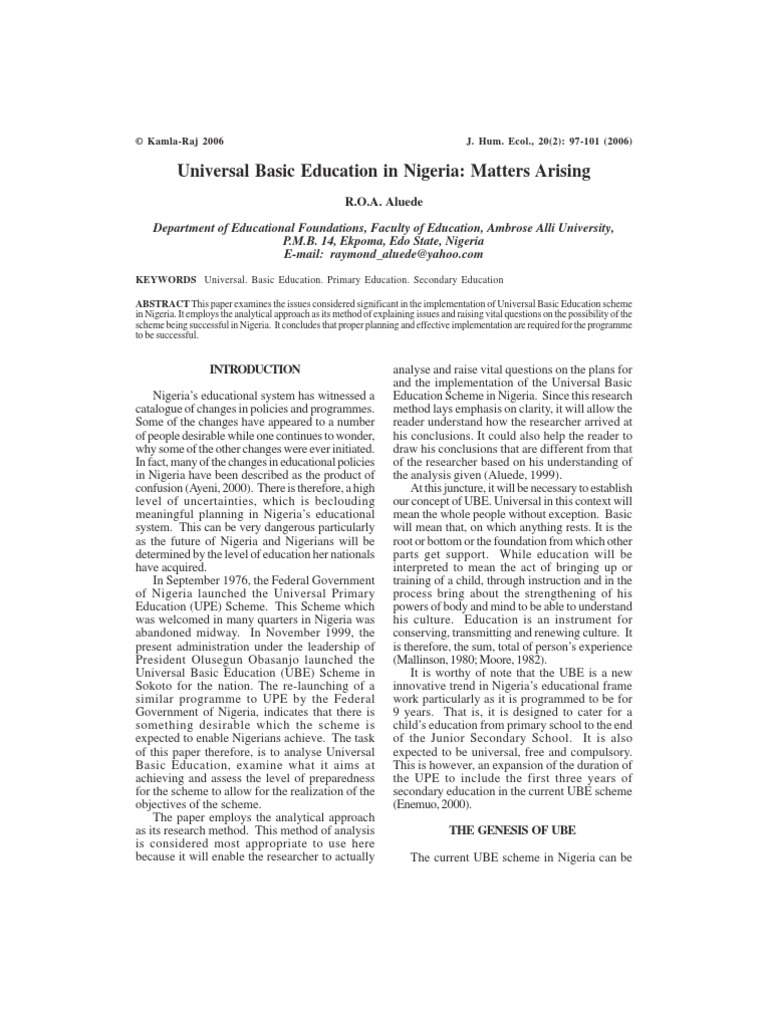 © Kamla-Raj 2006

J. Hum. Ecol., 20(2): 97-101 (2006)

Universal Basic Education in Nigeria: Matters Arising

R.O.A. Aluede

Department of Educational Foundations, Faculty of Education, Ambrose Alli University, P.M.B. 14, Ekpoma, Edo State, Nigeria
E-mail: raymond_aluede@yahoo.com

KEYWORDS Universal. Basic Education. Primary Education. Secondary Education

ABSTRACT This paper examines the issues considered significant in the implementation of Universal Basic Education scheme in Nigeria. It employs the analytical approach as its method of explaining issues and raising vital questions on the possibility of the scheme being successful in Nigeria. It concludes that proper planning and effective implementation are required for the programme to be successful.

INTRODUCTION

Nigeria's educational system has witnessed a catalogue of changes in policies and programmes. Some of the changes have appeared to a number of people desirable while one continues to wonder, why some of the other changes were ever initiated. In fact, many of the changes in educational policies in Nigeria have been described as the product of confusion (Ayeni, 2000). There is therefore, a high level of uncertainties, which is beclouding meaningful planning in Nigeria's educational system. This can be very dangerous particularly as the future of Nigeria and Nigerians will be determined by the level of education her nationals have acquired.

In September 1976, the Federal Government of Nigeria launched the Universal Primary Education (UPE) Scheme. This Scheme which was welcomed in many quarters in Nigeria was abandoned midway. In November 1999, the present administration under the leadership of President Olusegun Obasanjo launched the Universal Basic Education (UBE) Scheme in Sokoto for the nation. The re-launching of a similar programme to UPE by the Federal Government of Nigeria, indicates that there is something desirable which the scheme is expected to enable Nigerians achieve. The task of this paper therefore, is to analyse Universal Basic Education, examine what it aims at achieving and assess the level of preparedness for the scheme to allow for the realization of the objectives of the scheme.

The paper employs the analytical approach as its research method. This method of analysis is considered most appropriate to use here because it will enable the researcher to actually analyse and raise vital questions on the plans for and the implementation of the Universal Basic Education Scheme in Nigeria. Since this research method lays emphasis on clarity, it will allow the reader understand how the researcher arrived at his conclusions. It could also help the reader to draw his conclusions that are different from that of the researcher based on his understanding of the analysis given (Aluede, 1999).

At this juncture, it will be necessary to establish our concept of UBE. Universal in this context will mean the whole people without exception. Basic will mean that, on which anything rests. It is the root or bottom or the foundation from which other parts get support. While education will be interpreted to mean the act of bringing up or training of a child, through instruction and in the process bring about the strengthening of his powers of body and mind to be able to understand his culture. Education is an instrument for conserving, transmitting and renewing culture. It is therefore, the sum, total of person's experience (Mallinson, 1980; Moore, 1982).

It is worthy of note that the UBE is a new innovative trend in Nigeria's educational frame work particularly as it is programmed to be for 9 years. That is, it is designed to cater for a child's education from primary school to the end of the Junior Secondary School. It is also expected to be universal, free and compulsory. This is however, an expansion of the duration of the UPE to include the first three years of secondary education in the current UBE scheme (Enemuo, 2000).

THE GENESIS OF UBE

The current UBE scheme in Nigeria can be